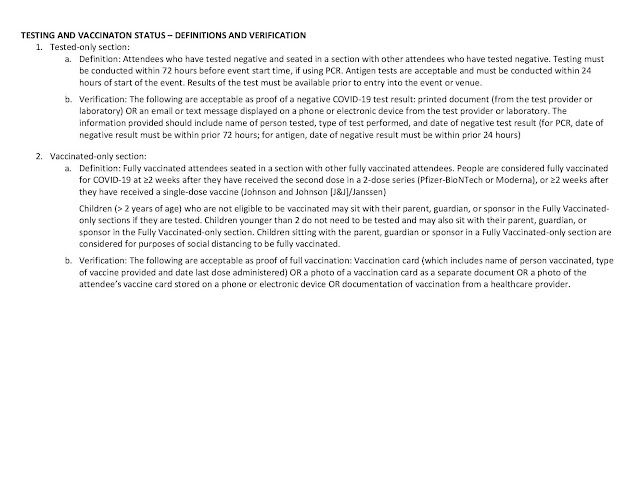 TESTING AND VACCINATON STATUS – DEFINITIONS AND VERIFICATION

1. Tested-only section:

a. Definition: Attendees who have tested negative and seated in a section with other attendees who have tested negative. Testing must be conducted within 72 hours before event start time, if using PCR. Antigen tests are acceptable and must be conducted within 24 hours of start of the event. Results of the test must be available prior to entry into the event or venue.

b. Verification: The following are acceptable as proof of a negative COVID-19 test result: printed document (from the test provider or laboratory) OR an email or text message displayed on a phone or electronic device from the test provider or laboratory. The information provided should include name of person tested, type of test performed, and date of negative test result (for PCR, date of negative result must be within prior 72 hours; for antigen, date of negative result must be within prior 24 hours)

2. Vaccinated-only section:

a. Definition: Fully vaccinated attendees seated in a section with other fully vaccinated attendees. People are considered fully vaccinated for COVID-19 at ≥2 weeks after they have received the second dose in a 2-dose series (Pfizer-BioNTech or Moderna), or ≥2 weeks after they have received a single-dose vaccine (Johnson and Johnson [J&J]/Janssen)

Children (> 2 years of age) who are not eligible to be vaccinated may sit with their parent, guardian, or sponsor in the Fully Vaccinated-only sections if they are tested. Children younger than 2 do not need to be tested and may also sit with their parent, guardian, or sponsor in the Fully Vaccinated-only section. Children sitting with the parent, guardian or sponsor in a Fully Vaccinated-only section are considered for purposes of social distancing to be fully vaccinated.

b. Verification: The following are acceptable as proof of full vaccination: Vaccination card (which includes name of person vaccinated, type of vaccine provided and date last dose administered) OR a photo of a vaccination card as a separate document OR a photo of the attendee's vaccine card stored on a phone or electronic device OR documentation of vaccination from a healthcare provider.